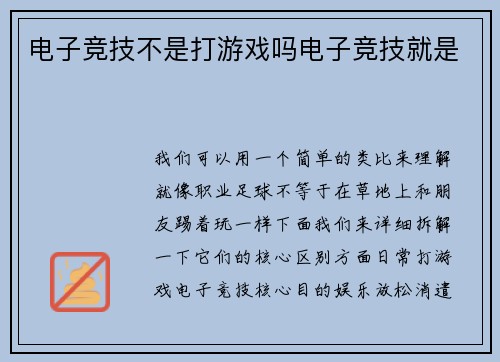 电子竞技不是打游戏吗电子竞技就是

我们可以用一个简单的类比来理解就像职业足球不等于在草地上和朋友踢着玩一样下面我们来详细拆解一下它们的核心区别方面日常打游戏电子竞技核心目的娱乐放松消遣